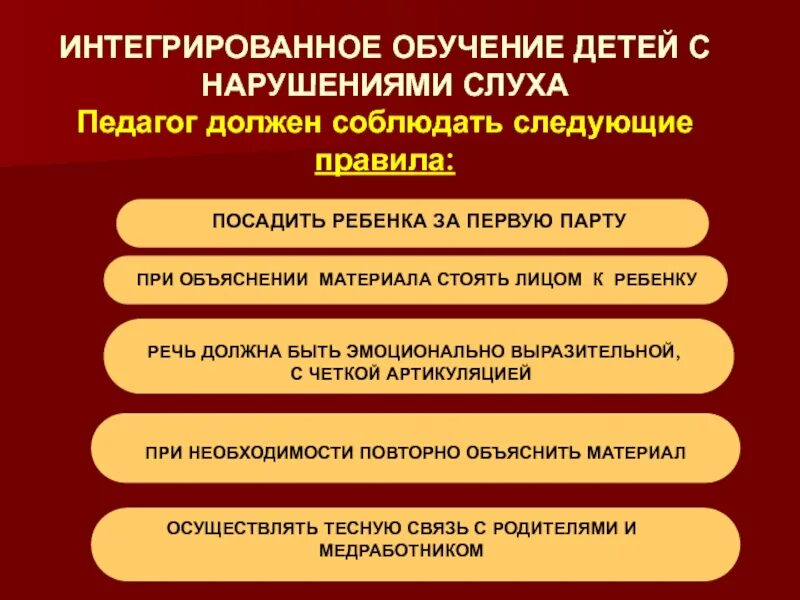 ИНТЕГРИРОВАННОЕ ОБУЧЕНИЕ ДЕТЕЙ С НАРУШЕНИЯМИ СЛУХА

Педагог должен соблюдать следующие правила:

ПОСАДИТЬ РЕБЕНКА ЗА ПЕРВУЮ ПАРТУ

ПРИ ОБЪЯСНЕНИИ МАТЕРИАЛА СТОЯТЬ ЛИЦОМ К РЕБЕНКУ

РЕЧЬ ДОЛЖНА БЫТЬ ЭМОЦИОНАЛЬНО ВЫРАЗИТЕЛЬНОЙ, С ЧЕТКОЙ АРТИКУЛЯЦИЕЙ

ПРИ НЕОБХОДИМОСТИ ПОВТОРНО ОБЪЯСНИТЬ МАТЕРИАЛ

ОСУЩЕСТВЛЯТЬ ТЕСНУЮ СВЯЗЬ С РОДИТЕЛЯМИ И МЕДРАБОТНИКОМ